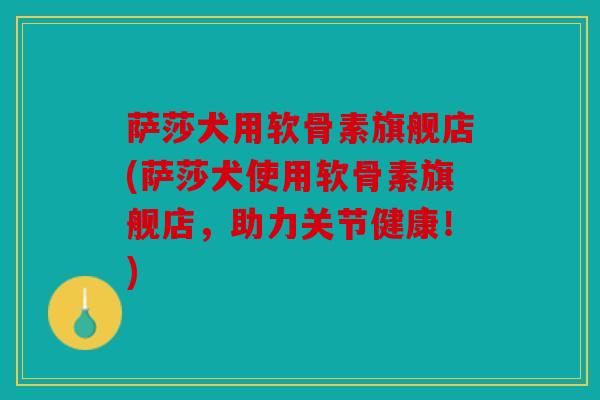 萨莎犬用软骨素旗舰店(萨莎犬使用软骨素旗舰店，助力关节健康！)